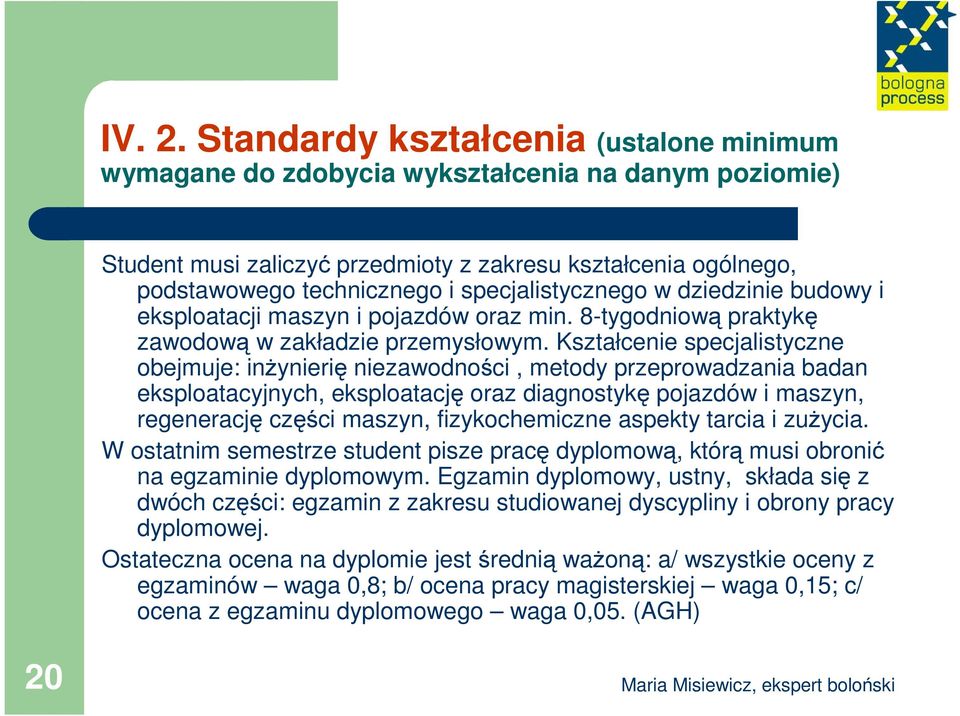 bologna process

IV. 2. Standardy kształcenia (ustalone minimum wymagane do zdobycia wykształcenia na danym poziomie)

Student musi zaliczyć przedmioty z zakresu kształcenia ogólnego, podstawowego technicznego i specjalistycznego w dziedzinie budowy i eksploatacji maszyn i pojazdów oraz min. 8-tygodniową praktykę zawodową w zakładzie przemysłowym. Kształcenie specjalistyczne obejmuje: inżynierię niezawodności , metody przeprowadzania badan eksploatacyjnych, eksploatację oraz diagnostykę pojazdów i maszyn, regenerację części maszyn, fizykochemiczne aspekty tarcia i zużycia.

W ostatnim semestrze student pisze pracę dyplomową, którą musi obronić na egzaminie dyplomowym. Egzamin dyplomowy, ustny, składa się z dwóch części: egzamin z zakresu studiowanej dyscypliny i obrony pracy dyplomowej.

Ostateczna ocena na dyplomie jest średnią ważoną: a/ wszystkie oceny z egzaminów – waga 0,8; b/ ocena pracy magisterskiej – waga 0,15; c/ ocena z egzaminu dyplomowego – waga 0,05. (AGH)

20

Maria Misiewicz, ekspert boloński